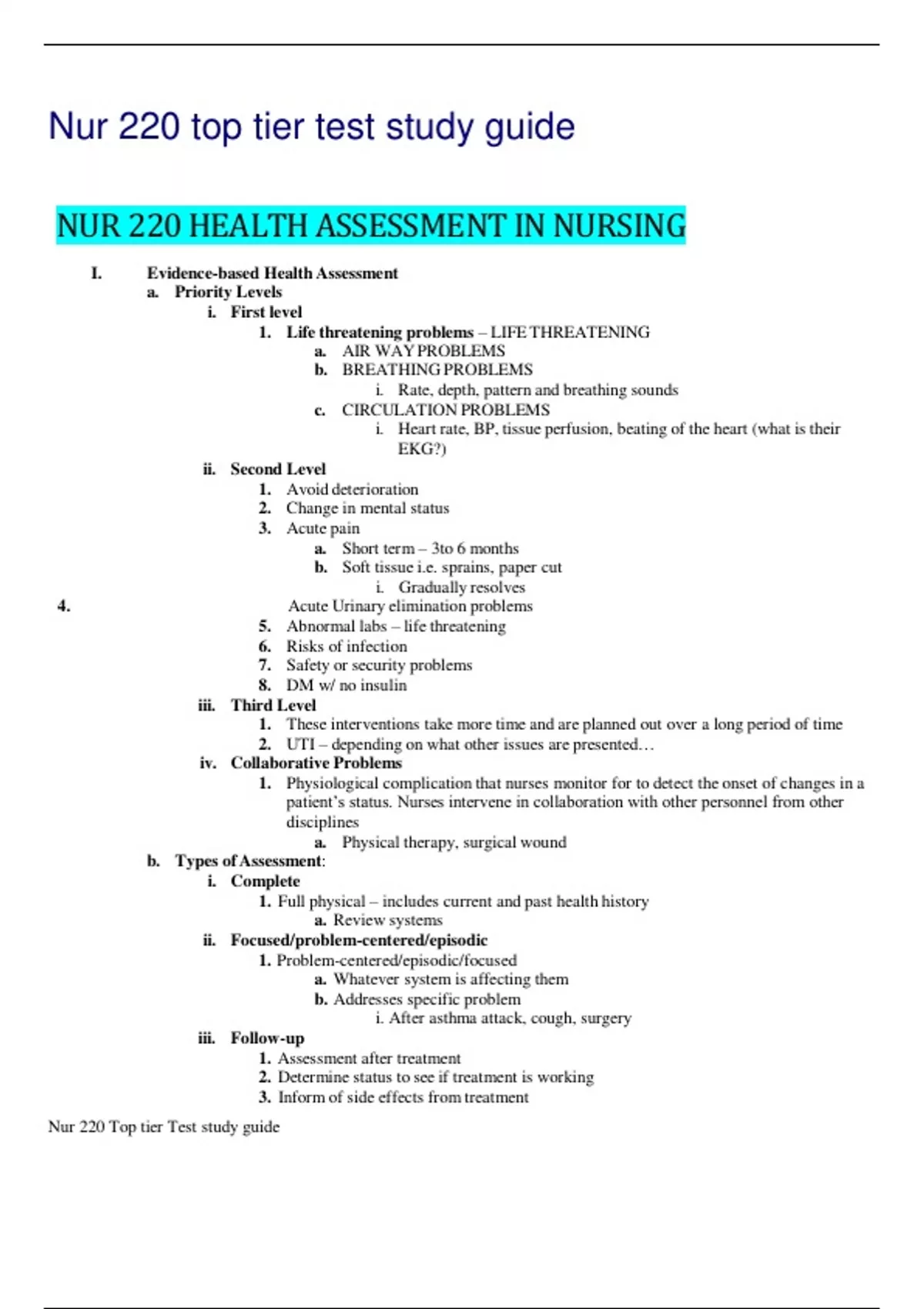 Nur 220 top tier test study guide

NUR 220 HEALTH ASSESSMENT IN NURSING

I. Evidence-based Health Assessment
a. Priority Levels
i. First level
1. Life threatening problems – LIFE THREATENING
a. AIR WAY PROBLEMS
b. BREATHING PROBLEMS
i. Rate, depth, pattern and breathing sounds
c. CIRCULATION PROBLEMS
i. Heart rate, BP, tissue perfusion, beating of the heart (what is their EKG?)
ii. Second Level
1. Avoid deterioration
2. Change in mental status
3. Acute pain
a. Short term – 3to 6 months
b. Soft tissue i.e. sprains, paper cut
i. Gradually resolves
4. Acute Urinary elimination problems
5. Abnormal labs – life threatening
6. Risks of infection
7. Safety or security problems
8. DM w/ no insulin
iii. Third Level
1. These interventions take more time and are planned out over a long period of time
2. UTI – depending on what other issues are presented…
iv. Collaborative Problems
1. Physiological complication that nurses monitor for to detect the onset of changes in a patient's status. Nurses intervene in collaboration with other personnel from other disciplines
a. Physical therapy, surgical wound
b. Types of Assessment:
i. Complete
1. Full physical – includes current and past health history
a. Review systems
ii. Focused/problem-centered/episodic
1. Problem-centered/episodic/focused
a. Whatever system is affecting them
b. Addresses specific problem
i. After asthma attack, cough, surgery
iii. Follow-up
1. Assessment after treatment
2. Determine status to see if treatment is working
3. Inform of side effects from treatment

Nur 220 Top tier Test study guide